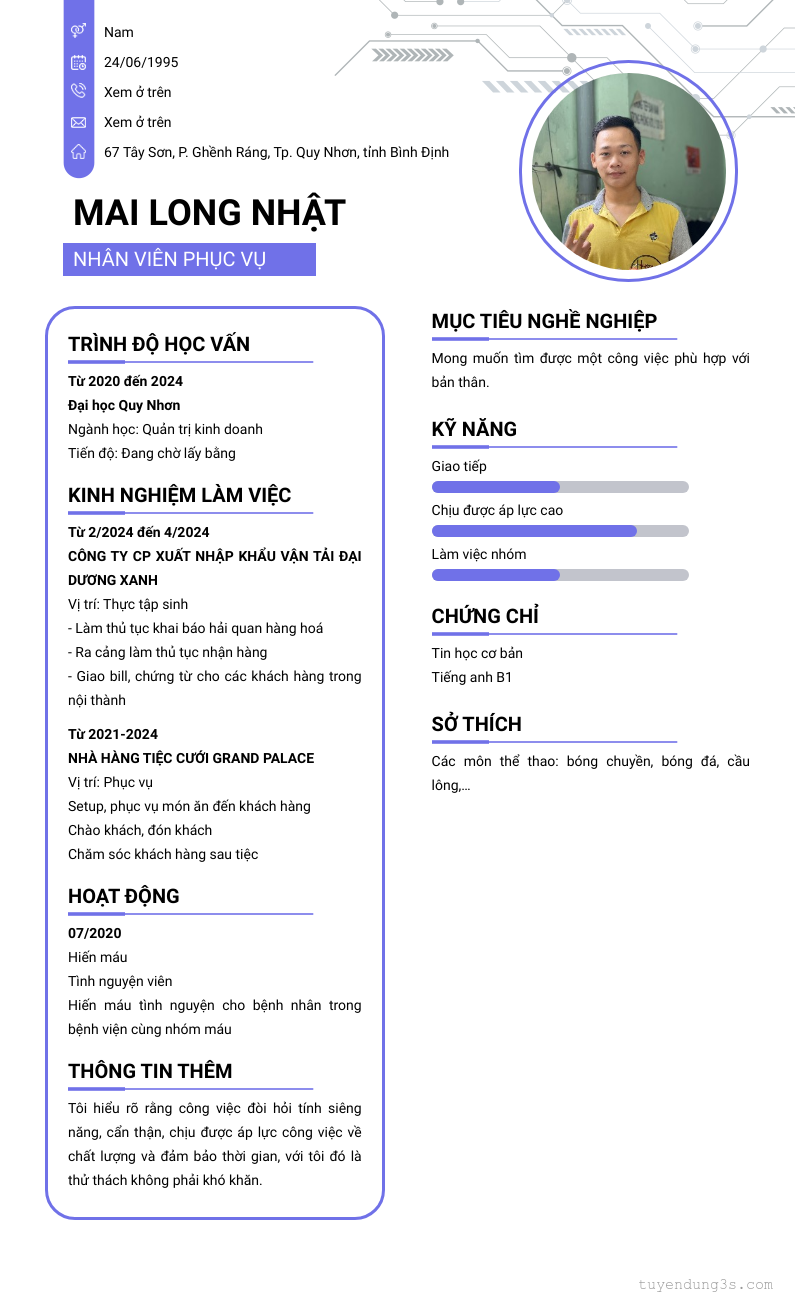 Nam

24/06/1995

Xem ở trên

Xem ở trên

67 Tây Sơn, P. Ghềnh Ráng, Tp. Quy Nhơn, tỉnh Bình Định

MAI LONG NHẬT

NHÂN VIÊN PHỤC VỤ

TRÌNH ĐỘ HỌC VẤN

Từ 2020 đến 2024
Đại học Quy Nhơn
Ngành học: Quản trị kinh doanh
Tiến độ: Đang chờ lấy bằng

KINH NGHIỆM LÀM VIỆC

Từ 2/2024 đến 4/2024
CÔNG TY CP XUẤT NHẬP KHẨU VẬN TẢI ĐẠI DƯƠNG XANH
Vị trí: Thực tập sinh
- Làm thủ tục khai báo hải quan hàng hoá
- Ra cảng làm thủ tục nhận hàng
- Giao bill, chứng từ cho các khách hàng trong nội thành

Từ 2021-2024
NHÀ HÀNG TIỆC CƯỚI GRAND PALACE
Vị trí: Phục vụ
Setup, phục vụ món ăn đến khách hàng
Chào khách, đón khách
Chăm sóc khách hàng sau tiệc

HOẠT ĐỘNG

07/2020
Hiến máu
Tình nguyện viên
Hiến máu tình nguyện cho bệnh nhân trong bệnh viện cùng nhóm máu

THÔNG TIN THÊM

Tôi hiểu rõ rằng công việc đòi hỏi tính siêng năng, cẩn thận, chịu được áp lực công việc về chất lượng và đảm bảo thời gian, với tôi đó là thử thách không phải khó khăn.

MỤC TIÊU NGHỀ NGHIỆP

Mong muốn tìm được một công việc phù hợp với bản thân.

KỸ NĂNG

Giao tiếp
Chịu được áp lực cao
Làm việc nhóm

CHỨNG CHỈ

Tin học cơ bản
Tiếng anh B1

SỞ THÍCH

Các môn thể thao: bóng chuyền, bóng đá, cầu lông,...

tuyendung3s.com